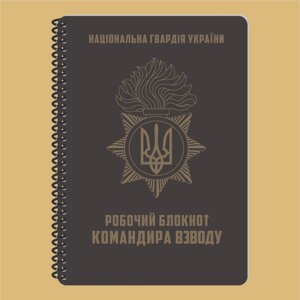 НАЦІОНАЛЬНА ГВАРДІЯ УКРАЇНИ

РОБОЧИЙ БЛОКНОТ
КОМАНДИРА ВЗВОДУ